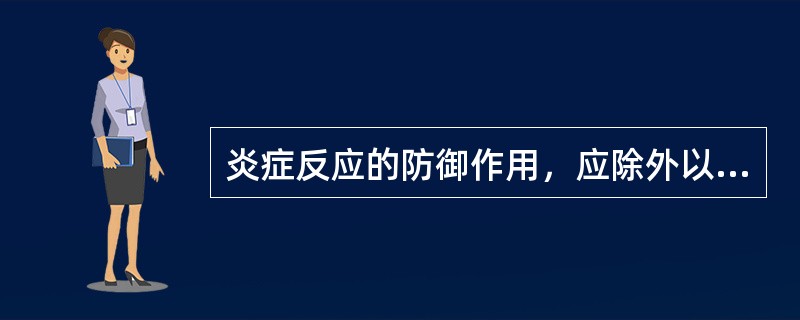 炎症反应的防御作用，应除外以...